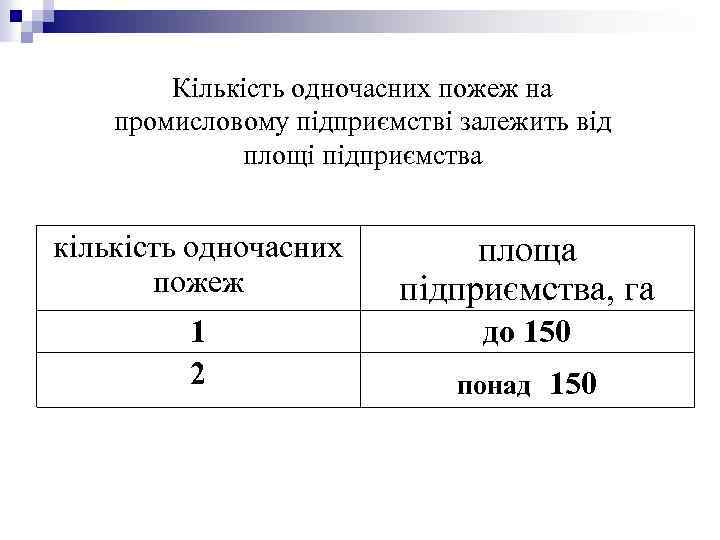 Кількість одночасних пожеж на промисловому підприємстві залежить від площі підприємства

| кількість одночасних пожеж | площа підприємства, га |
|---|---|
| 1 | до 150 |
| 2 | понад 150 |